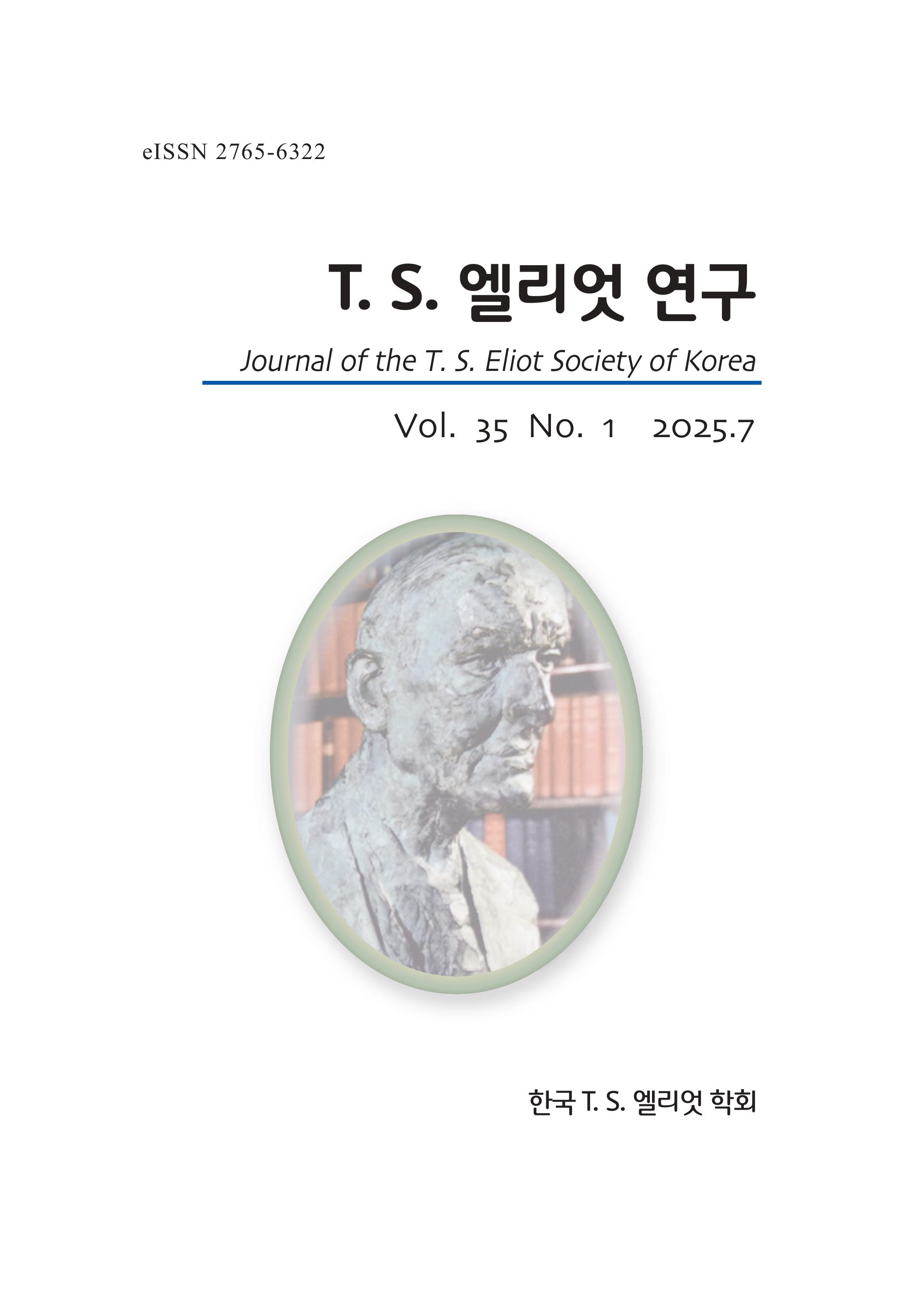 eISSN 2765-6322

T. S. 엘리엇 연구

Journal of the T. S. Eliot Society of Korea

Vol. 35 No. 1 2025.7

한국 T. S. 엘리엇 학회